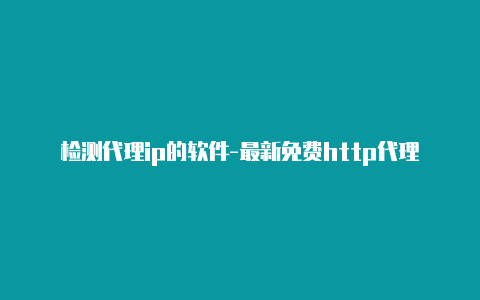 检测代理ip的软件-最新免费http代理